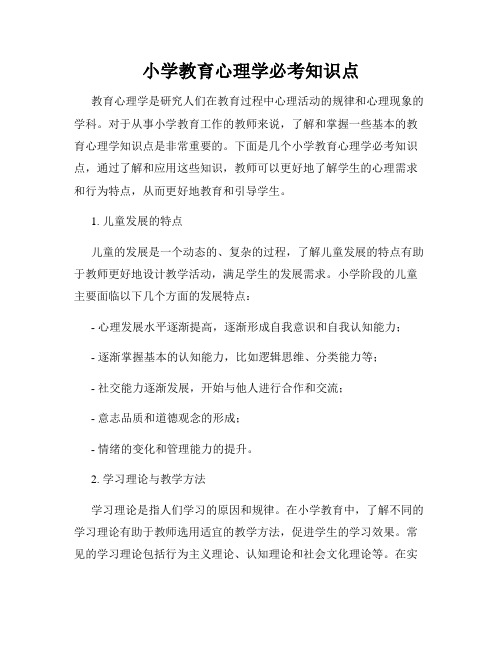 小学教育心理学必考知识点

教育心理学是研究人们在教育过程中心理活动的规律和心理现象的学科。对于从事小学教育工作的教师来说，了解和掌握一些基本的教育心理学知识点是非常重要的。下面是几个小学教育心理学必考知识点，通过了解和应用这些知识，教师可以更好地了解学生的心理需求和行为特点，从而更好地教育和引导学生。

1. 儿童发展的特点

儿童的发展是一个动态的、复杂的过程，了解儿童发展的特点有助于教师更好地设计教学活动，满足学生的发展需求。小学阶段的儿童主要面临以下几个方面的发展特点：

- 心理发展水平逐渐提高，逐渐形成自我意识和自我认知能力；

- 逐渐掌握基本的认知能力，比如逻辑思维、分类能力等；

- 社交能力逐渐发展，开始与他人进行合作和交流；

- 意志品质和道德观念的形成；

- 情绪的变化和管理能力的提升。

2. 学习理论与教学方法

学习理论是指人们学习的原因和规律。在小学教育中，了解不同的学习理论有助于教师选用适宜的教学方法，促进学生的学习效果。常见的学习理论包括行为主义理论、认知理论和社会文化理论等。在实